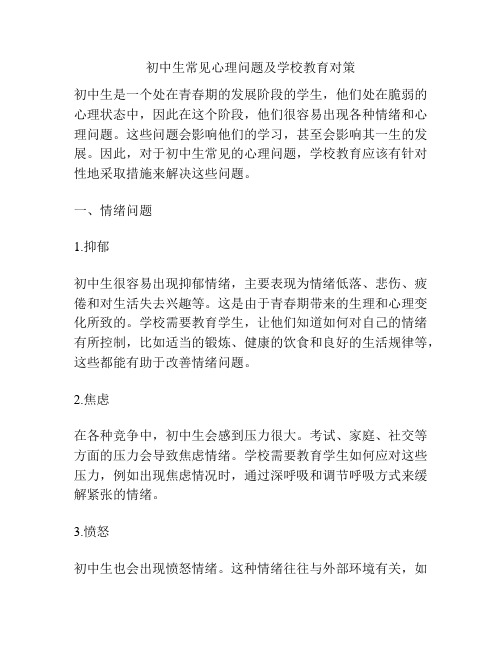 初中生常见心理问题及学校教育对策

初中生是一个处在青春期的发展阶段的学生，他们处在脆弱的心理状态中，因此在这个阶段，他们很容易出现各种情绪和心理问题。这些问题会影响他们的学习，甚至会影响其一生的发展。因此，对于初中生常见的心理问题，学校教育应该有针对性地采取措施来解决这些问题。

一、情绪问题

1.抑郁

初中生很容易出现抑郁情绪，主要表现为情绪低落、悲伤、疲倦和对生活失去兴趣等。这是由于青春期带来的生理和心理变化所致的。学校需要教育学生，让他们知道如何对自己的情绪有所控制，比如适当的锻炼、健康的饮食和良好的生活规律等，这些都能有助于改善情绪问题。

2.焦虑

在各种竞争中，初中生会感到压力很大。考试、家庭、社交等方面的压力会导致焦虑情绪。学校需要教育学生如何应对这些压力，例如出现焦虑情况时，通过深呼吸和调节呼吸方式来缓解紧张的情绪。

3.愤怒

初中生也会出现愤怒情绪。这种情绪往往与外部环境有关，如